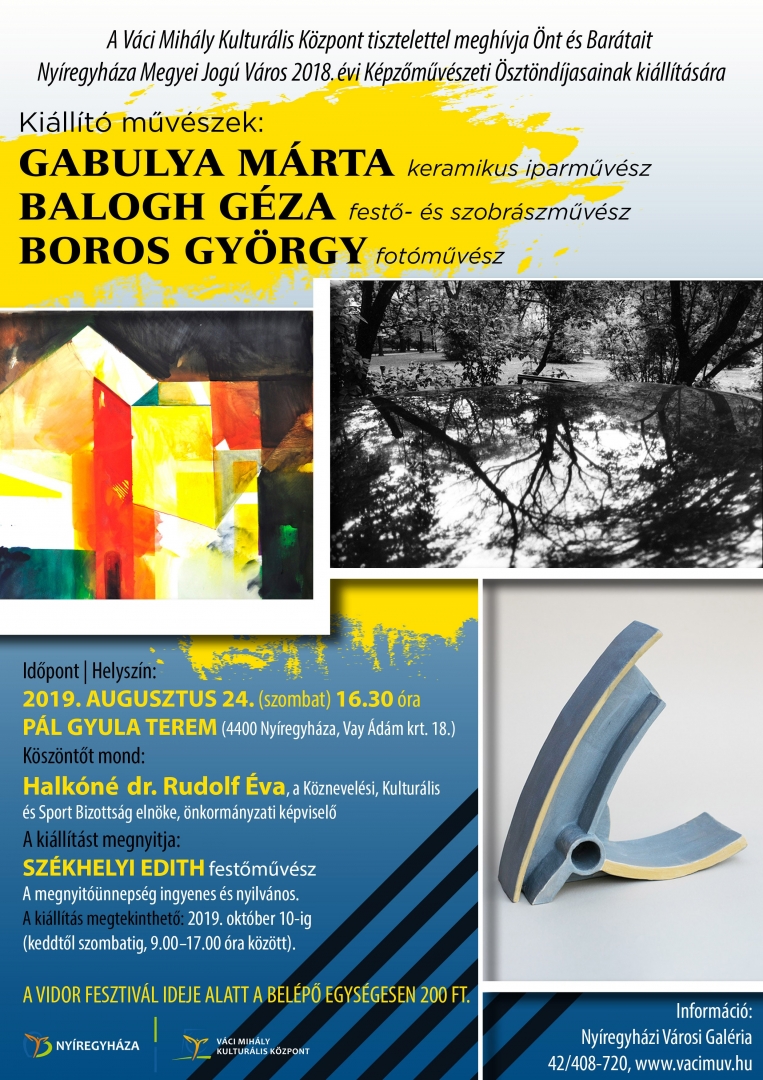 A Váci Mihály Kulturális Központ tisztelettel meghívja Önt és Barátait
Nyíregyháza Megyei Jogú Város 2018. évi Képzőművészeti Ösztöndíjasainak kiállítására

Kiállító művészek:
GABULYA MÁRTA keramikus iparművész
BALOGH GÉZA festő- és szobrászművész
BOROS GYÖRGY fotóművész

Időpont | Helyszín:
2019. AUGUSZTUS 24. (szombat) 16.30 óra
PÁL GYULA TEREM (4400 Nyíregyháza, Vay Ádám krt. 18.)
Köszöntőt mond:
Halkóné dr. Rudolf Éva, a Köznevelési, Kulturális és Sport Bizottság elnöke, önkormányzati képviselő
A kiállítást megnyitja:
SZÉKHELYI EDITH festőművész
A megnyitóünnepség ingyenes és nyilvános.
A kiállítás megtekinthető: 2019. október 10-ig (keddtől szombatig, 9.00–17.00 óra között).

A VIDOR FESZTIVÁL IDEJE ALATT A BELÉPŐ EGYSÉGESEN 200 FT.

NYÍREGYHÁZA

VÁCI MIHÁLY KULTURÁLIS KÖZPONT

Információ:
Nyíregyházi Városi Galéria
42/408-720, www.vacimuv.hu